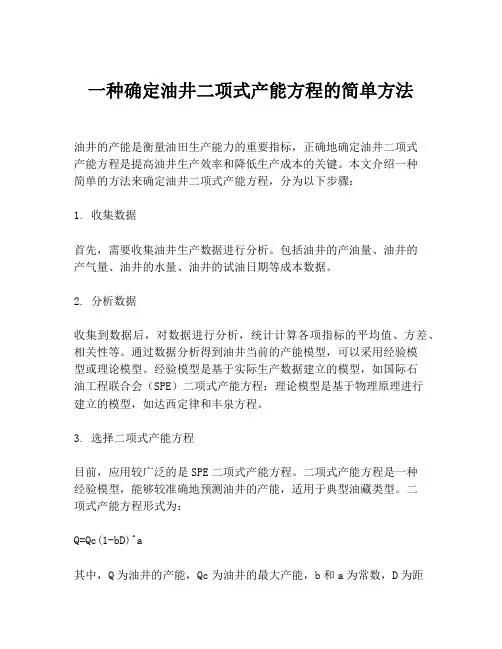 一种确定油井二项式产能方程的简单方法

油井的产能是衡量油田生产能力的重要指标，正确地确定油井二项式产能方程是提高油井生产效率和降低生产成本的关键。本文介绍一种简单的方法来确定油井二项式产能方程，分为以下步骤：

1. 收集数据

首先，需要收集油井生产数据进行分析。包括油井的产油量、油井的产气量、油井的水量、油井的试油日期等成本数据。

2. 分析数据

收集到数据后，对数据进行分析，统计计算各项指标的平均值、方差、相关性等。通过数据分析得到油井当前的产能模型，可以采用经验模型或理论模型。经验模型是基于实际生产数据建立的模型，如国际石油工程联合会（SPE）二项式产能方程；理论模型是基于物理原理进行建立的模型，如达西定律和丰泉方程。

3. 选择二项式产能方程

目前，应用较广泛的是 SPE 二项式产能方程。二项式产能方程是一种经验模型，能够较准确地预测油井的产能，适用于典型油藏类型。二项式产能方程形式为：

Q=Qc(1-bD)^a

其中，Q 为油井的产能，Qc 为油井的最大产能，b 和 a 为常数，D 为距